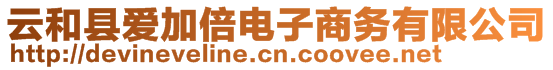 云和县爱加倍电子商务有限公司
http://devineveline.cn.coovee.net